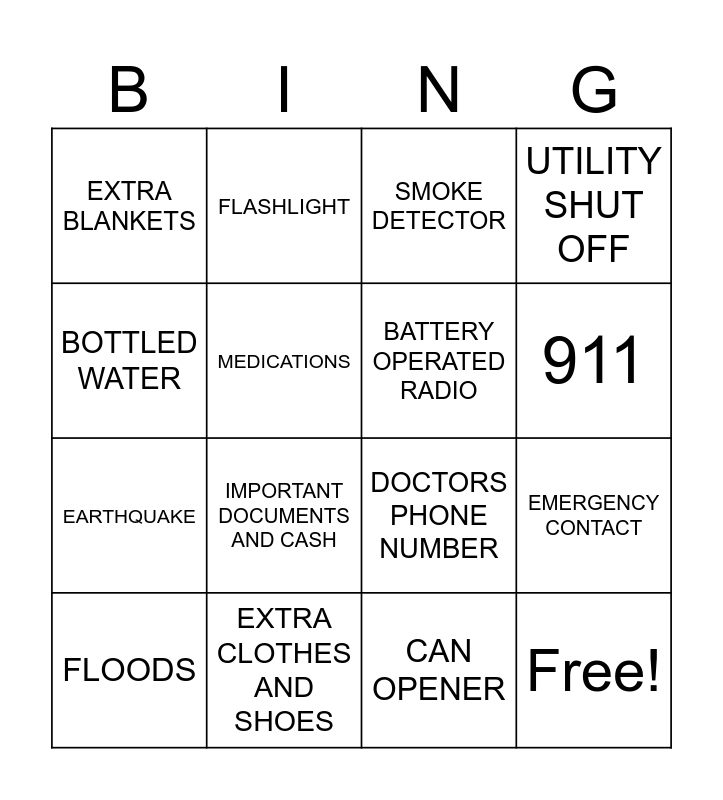 | B | I | N | G |
|---|---|---|---|
| EXTRA BLANKETS | FLASHLIGHT | SMOKE DETECTOR | UTILITY SHUT OFF |
| BOTTLED WATER | MEDICATIONS | BATTERY OPERATED RADIO | 911 |
| EARTHQUAKE | IMPORTANT DOCUMENTS AND CASH | DOCTORS PHONE NUMBER | EMERGENCY CONTACT |
| FLOODS | EXTRA CLOTHES AND SHOES | CAN OPENER | Free! |